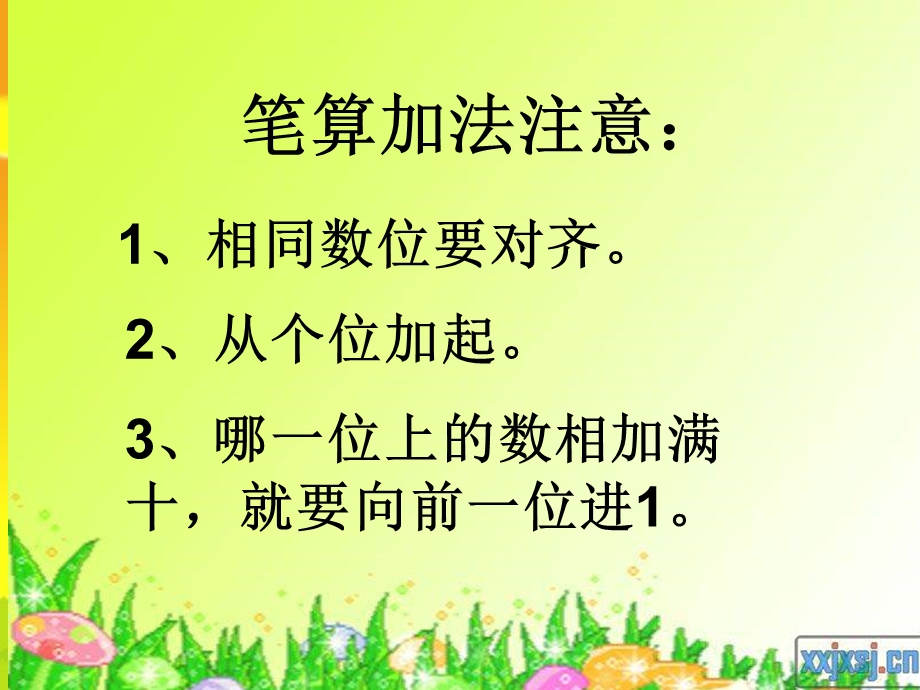 笔算加法注意：

1、相同数位要对齐。

2、从个位加起。

3、哪一位上的数相加满十，就要向前一位进1。

xxjxsj.cn